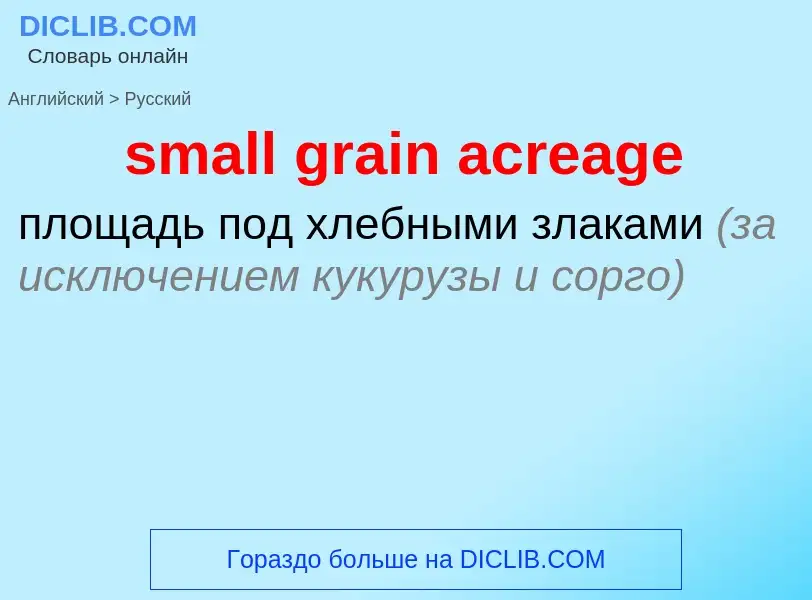 DICLIB.COM
Словарь онлайн

Английский > Русский

small grain acreage

площадь под хлебными злаками (за исключением кукурузы и сорго)

Гораздо больше на DICLIB.COM